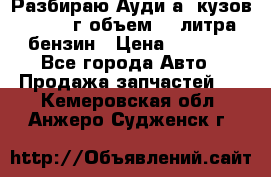 Разбираю Ауди а  кузов
г объем    литра
бензин   Цена
Все города Авто
Продажа запчастей
Кемеровская обл
Анжеро Судженск г

http://Объявлений.сайт